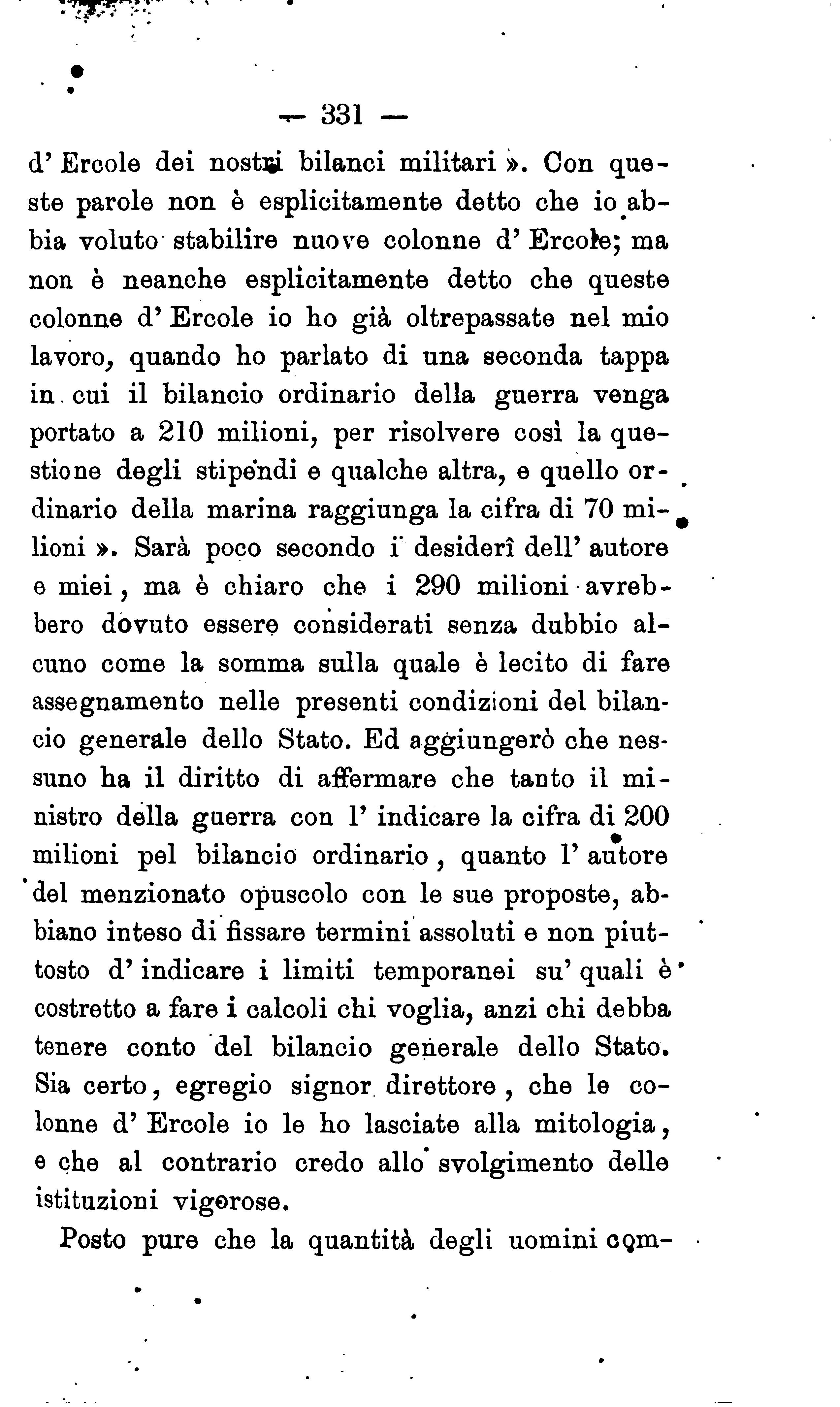 — 331 —

d' Ercole dei nostri bilanci militari ». Con queste parole non è esplicitamente detto che io abbia voluto stabilire nuove colonne d' Ercole; ma non è neanche esplicitamente detto che queste colonne d' Ercole io ho già oltrepassate nel mio lavoro, quando ho parlato di una seconda tappa in cui il bilancio ordinario della guerra venga portato a 210 milioni, per risolvere così la questione degli stipendi e qualche altra, e quello ordinario della marina raggiunga la cifra di 70 milioni ». Sarà poco secondo i desiderî dell' autore e miei, ma è chiaro che i 290 milioni avrebbero dovuto essere considerati senza dubbio alcuno come la somma sulla quale è lecito di fare assegnamento nelle presenti condizioni del bilancio generale dello Stato. Ed aggiungerò che nessuno ha il diritto di affermare che tanto il ministro della guerra con l' indicare la cifra di 200 milioni pel bilancio ordinario, quanto l' autore del menzionato opuscolo con le sue proposte, abbiano inteso di fissare termini assoluti e non piuttosto d' indicare i limiti temporanei su' quali è costretto a fare i calcoli chi voglia, anzi chi debba tenere conto del bilancio generale dello Stato. Sia certo, egregio signor direttore, che le colonne d' Ercole io le ho lasciate alla mitologia, e che al contrario credo allo svolgimento delle istituzioni vigorose.

Posto pure che la quantità degli uomini com-